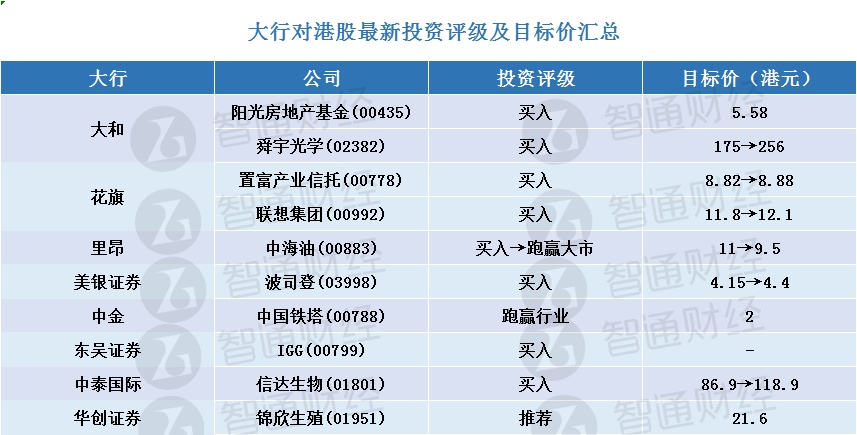 大行对港股最新投资评级及目标价汇总

| 大行 | 公司 | 投资评级 | 目标价（港元） |
|---|---|---|---|
| 大和 | 阳光房地产基金(00435) | 买入 | 5.58 |
|  | 舜宇光学(02382) | 买入 | 175→256 |
| 花旗 | 置富产业信托(00778) | 买入 | 8.82→8.88 |
|  | 联想集团(00992) | 买入 | 11.8→12.1 |
| 里昂 | 中海油(00883) | 买入→跑赢大市 | 11→9.5 |
| 美银证券 | 波司登(03998) | 买入 | 4.15→4.4 |
| 中金 | 中国铁塔(00788) | 跑赢行业 | 2 |
| 东吴证券 | IGG(00799) | 买入 | - |
| 中泰国际 | 信达生物(01801) | 买入 | 86.9→118.9 |
| 华创证券 | 锦欣生殖(01951) | 推荐 | 21.6 |

智通财经